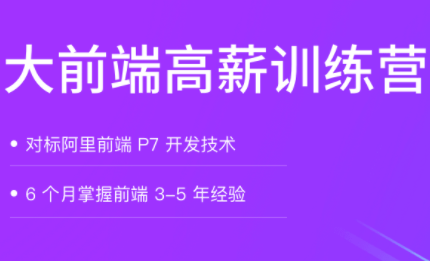 大前端高薪训练营

• 对标阿里前端 P7 开发技术

• 6 个月掌握前端 3–5 年经验